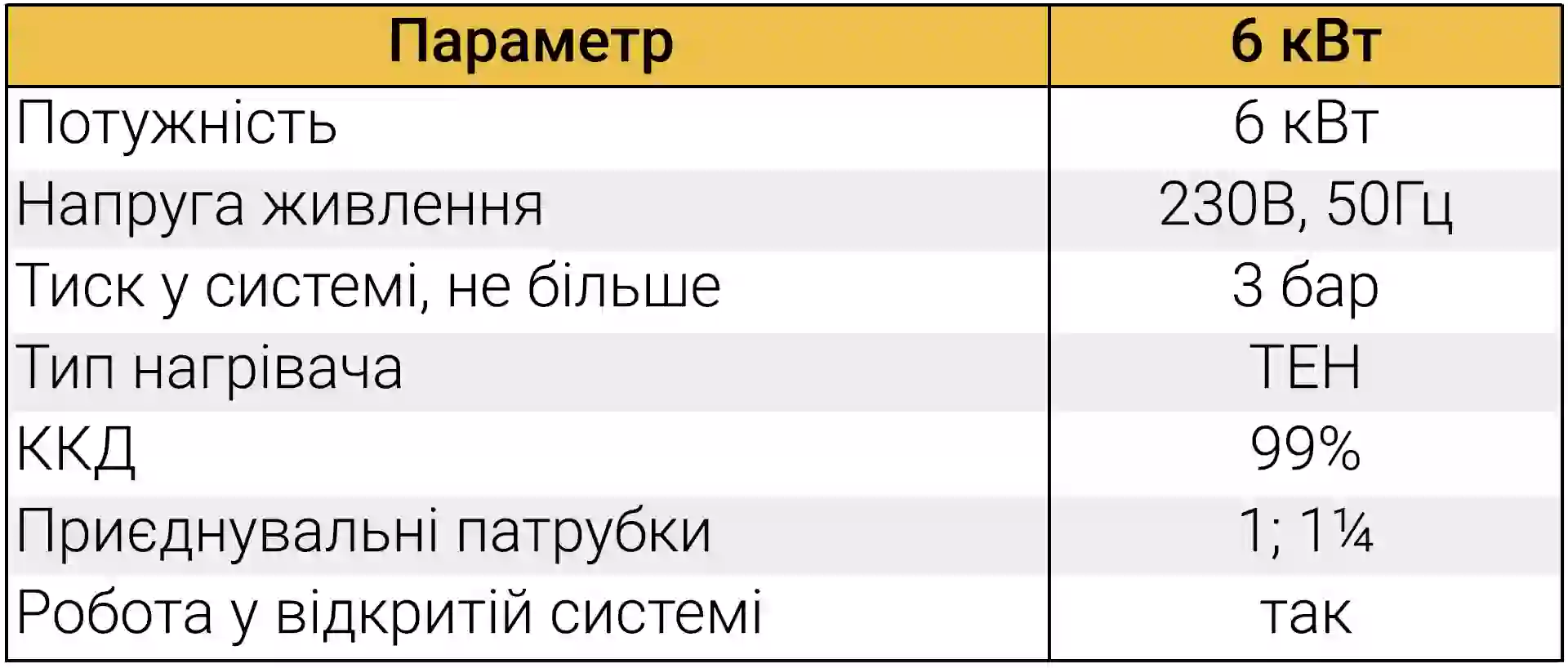 | Параметр | 6 кВт |
|---|---|
| Потужність | 6 кВт |
| Напруга живлення | 230В, 50Гц |
| Тиск у системі, не більше | 3 бар |
| Тип нагрівача | ТЕН |
| ККД | 99% |
| Приєднувальні патрубки | 1; 1¼ |
| Робота у відкритій системі | так |